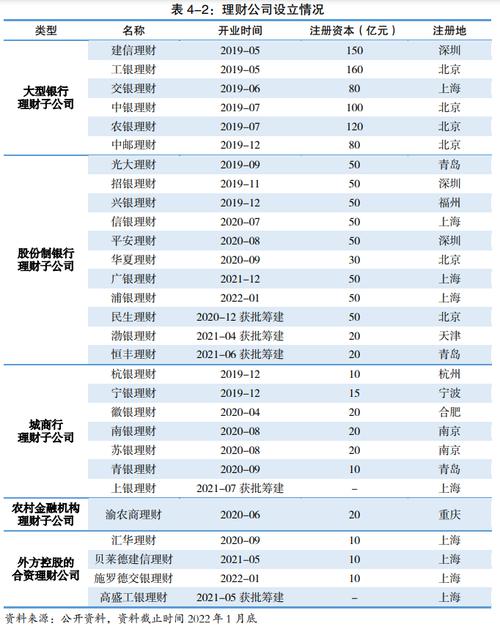 表 4-2：理财公司设立情况

| 类型 | 名称 | 开业时间 | 注册资本（亿元） | 注册地 |
|---|---|---|---|---|
| 大型银行理财子公司 | 建信理财 | 2019-05 | 150 | 深圳 |
| | 工银理财 | 2019-05 | 160 | 北京 |
| | 交银理财 | 2019-06 | 80 | 上海 |
| | 中银理财 | 2019-07 | 100 | 北京 |
| | 农银理财 | 2019-07 | 120 | 北京 |
| | 中邮理财 | 2019-12 | 80 | 北京 |
| 股份制银行理财子公司 | 光大理财 | 2019-09 | 50 | 青岛 |
| | 招银理财 | 2019-11 | 50 | 深圳 |
| | 兴银理财 | 2019-12 | 50 | 福州 |
| | 信银理财 | 2020-07 | 50 | 上海 |
| | 平安理财 | 2020-08 | 50 | 深圳 |
| | 华夏理财 | 2020-09 | 30 | 北京 |
| | 广银理财 | 2021-12 | 50 | 上海 |
| | 浦银理财 | 2022-01 | 50 | 上海 |
| | 民生理财 | 2020-12 获批筹建 | 50 | 北京 |
| | 渤银理财 | 2021-04 获批筹建 | 20 | 天津 |
| | 恒丰理财 | 2021-06 获批筹建 | 20 | 青岛 |
| 城商行理财子公司 | 杭银理财 | 2019-12 | 10 | 杭州 |
| | 宁银理财 | 2019-12 | 15 | 宁波 |
| | 徽银理财 | 2020-04 | 20 | 合肥 |
| | 南银理财 | 2020-08 | 20 | 南京 |
| | 苏银理财 | 2020-08 | 20 | 南京 |
| | 青银理财 | 2020-09 | 10 | 青岛 |
| | 上银理财 | 2021-07 获批筹建 | – | 上海 |
| 农村金融机构理财子公司 | 渝农商理财 | 2020-06 | 20 | 重庆 |
| 外方控股的合资理财公司 | 汇华理财 | 2020-09 | 10 | 上海 |
| | 贝莱德建信理财 | 2021-05 | 10 | 上海 |
| | 施罗德交银理财 | 2022-01 | 10 | 上海 |
| | 高盛工银理财 | 2021-05 获批筹建 | – | 上海 |

资料来源：公开资料，资料截止时间 2022 年 1 月底